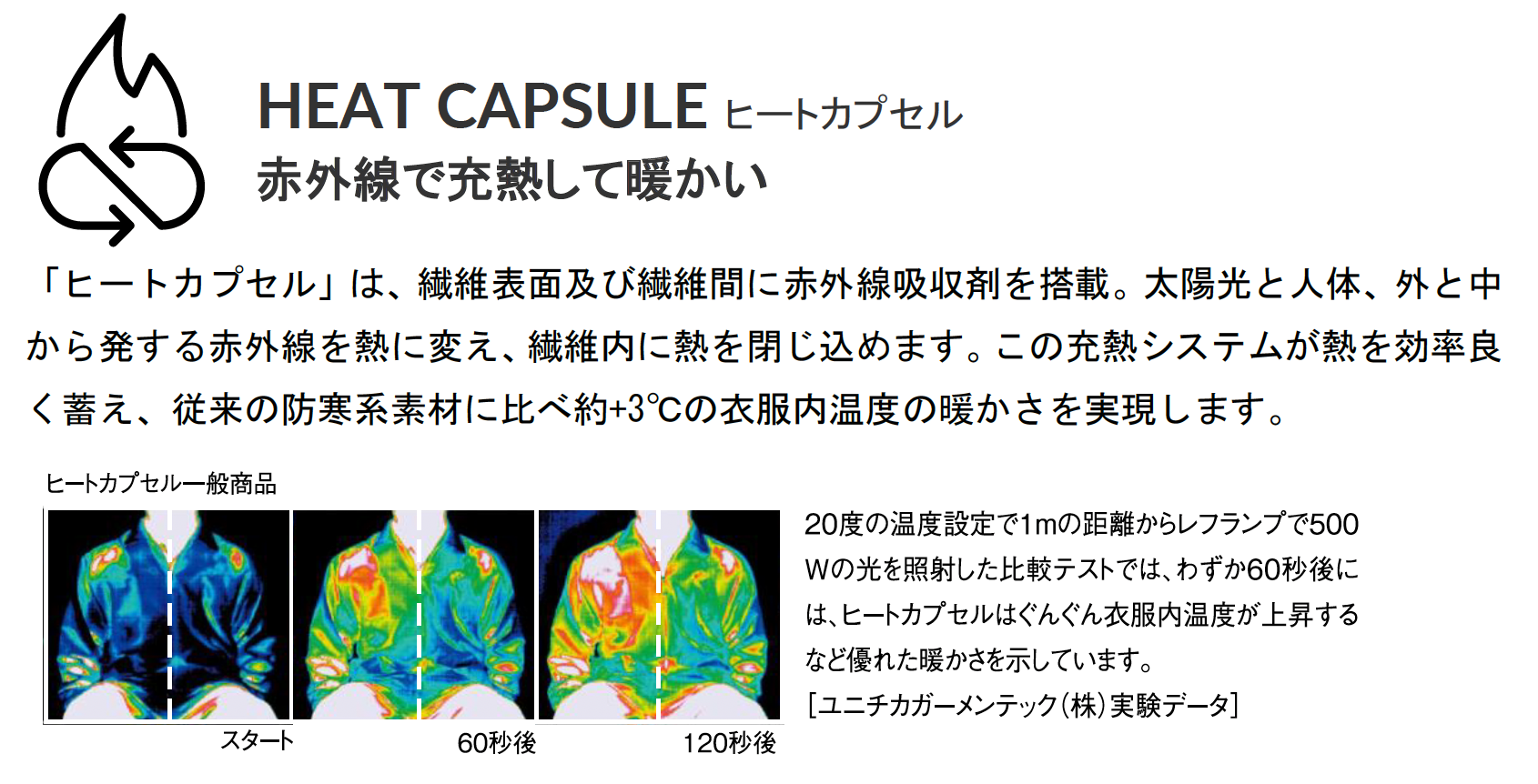 HEAT CAPSULE ヒートカプセル
赤外線で充熱して暖かい

「ヒートカプセル」は、繊維表面及び繊維間に赤外線吸収剤を搭載。太陽光と人体、外と中から発する赤外線を熱に変え、繊維内に熱を閉じ込めます。この充熱システムが熱を効率良く蓄え、従来の防寒系素材に比べ約+3℃の衣服内温度の暖かさを実現します。

ヒートカプセル一般商品

スタート 60秒後 120秒後

20度の温度設定で1mの距離からレフランプで500Wの光を照射した比較テストでは、わずか60秒後には、ヒートカプセルはぐんぐん衣服内温度が上昇するなど優れた暖かさを示しています。
[ユニチカガーメンテック(株)実験データ]